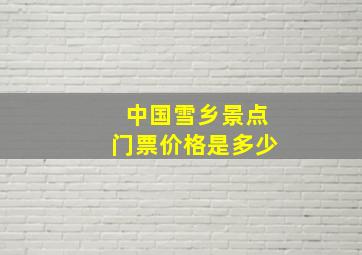 中国雪乡景点
门票价格是多少